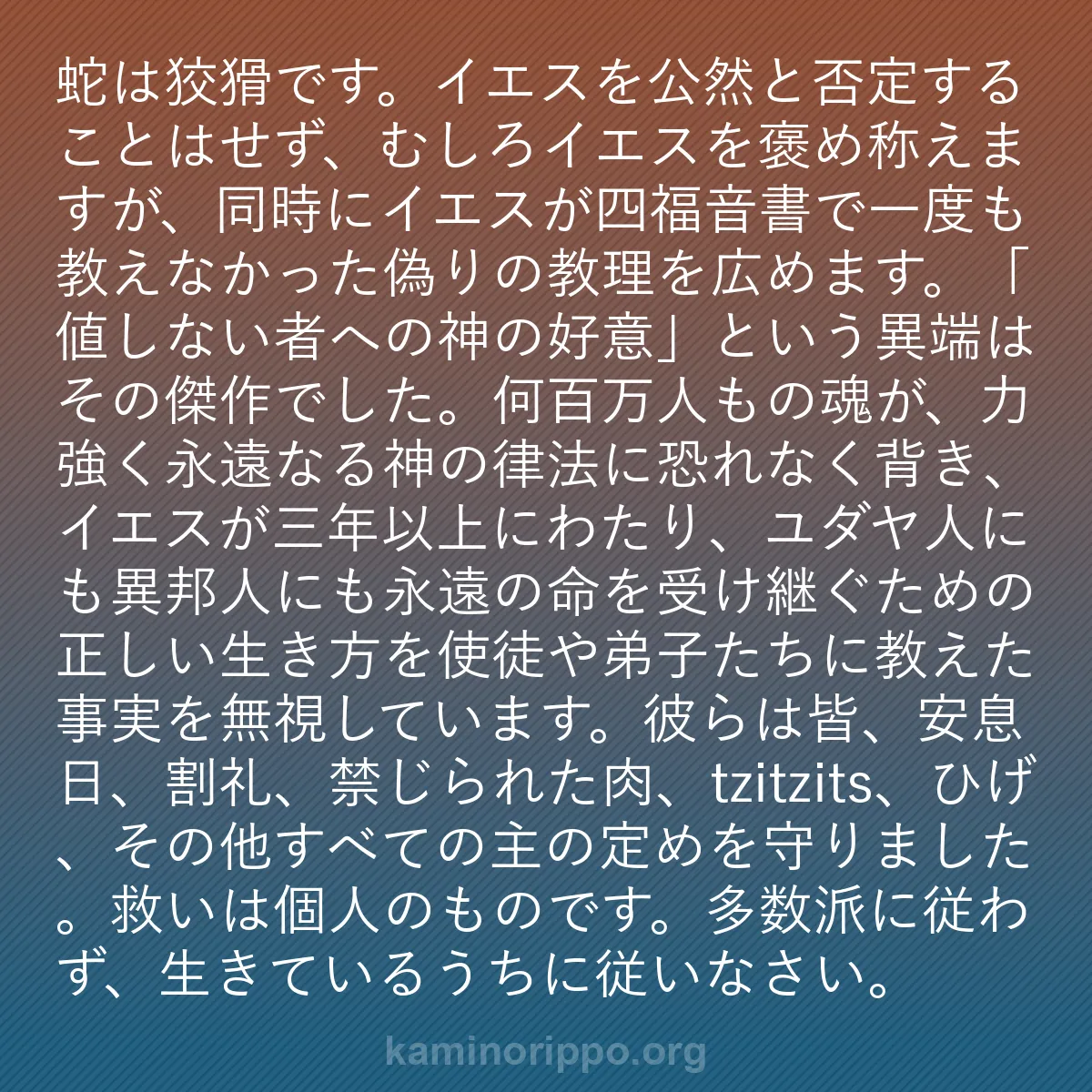 蛇は狡猾です。イエスを公然と否定することはせず、むしろイエスを褒め称えますが、同時にイエスが四福音書で一度も教えなかった偽りの教理を広めます。「値しない者への神の好意」という異端はその傑作でした。何百万人もの魂が、力強く永遠なる神の律法に恐れなく背き、イエスが三年以上にわたり、ユダヤ人にも異邦人にも永遠の命を受け継ぐための正しい生き方を使徒や弟子たちに教えた事実を無視しています。彼らは皆、安息日、割礼、禁じられた肉、tzitzits、ひげ、その他すべての主の定めを守りました。救いは個人のものです。多数派に従わず、生きているうちに従いなさい。

kaminorippo.org